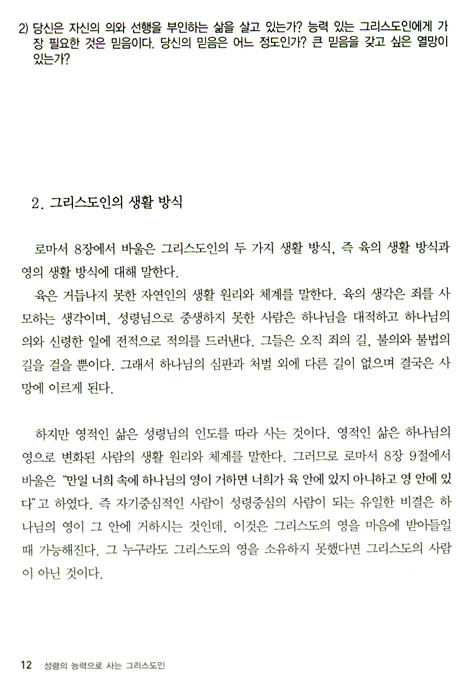 2) 당신은 자신의 의와 선행을 부인하는 삶을 살고 있는가? 능력 있는 그리스도인에게 가장 필요한 것은 믿음이다. 당신의 믿음은 어느 정도인가? 큰 믿음을 갖고 싶은 열망이 있는가?

2. 그리스도인의 생활 방식

로마서 8장에서 바울은 그리스도인의 두 가지 생활 방식, 즉 육의 생활 방식과 영의 생활 방식에 대해 말한다.

육은 거듭나지 못한 자연인의 생활 원리와 체계를 말한다. 육의 생각은 죄를 사모하는 생각이며, 성령님으로 중생하지 못한 사람은 하나님을 대적하고 하나님의 의와 신령한 일에 전적으로 적의를 드러낸다. 그들은 오직 죄의 길, 불의와 불법의 길을 걸을 뿐이다. 그래서 하나님의 심판과 처벌 외에 다른 길이 없으며 결국은 사망에 이르게 된다.

하지만 영적인 삶은 성령님의 인도를 따라 사는 것이다. 영적인 삶은 하나님의 영으로 변화된 사람의 생활 원리와 체계를 말한다. 그러므로 로마서 8장 9절에서 바울은 "만일 너희 속에 하나님의 영이 거하면 너희가 육 안에 있지 아니하고 영 안에 있다"고 하였다. 즉 자기중심적인 사람이 성령중심의 사람이 되는 유일한 비결은 하나님의 영이 그 안에 거하시는 것인데, 이것은 그리스도의 영을 마음에 받아들일 때 가능해진다. 그 누구라도 그리스도의 영을 소유하지 못했다면 그리스도의 사람이 아닌 것이다.

12 성령의 능력으로 사는 그리스도인